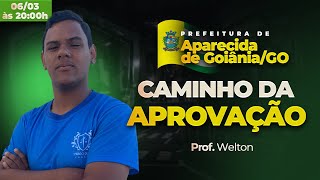 06/03
às 20:00h

PREFEITURA DE
Aparecida de Goiânia/GO

CAMINHO DA
APROVAÇÃO

Prof. Welton